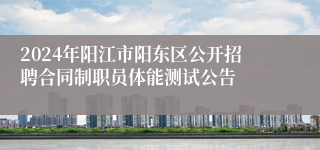 2024年阳江市阳东区公开招聘合同制职员体能测试公告